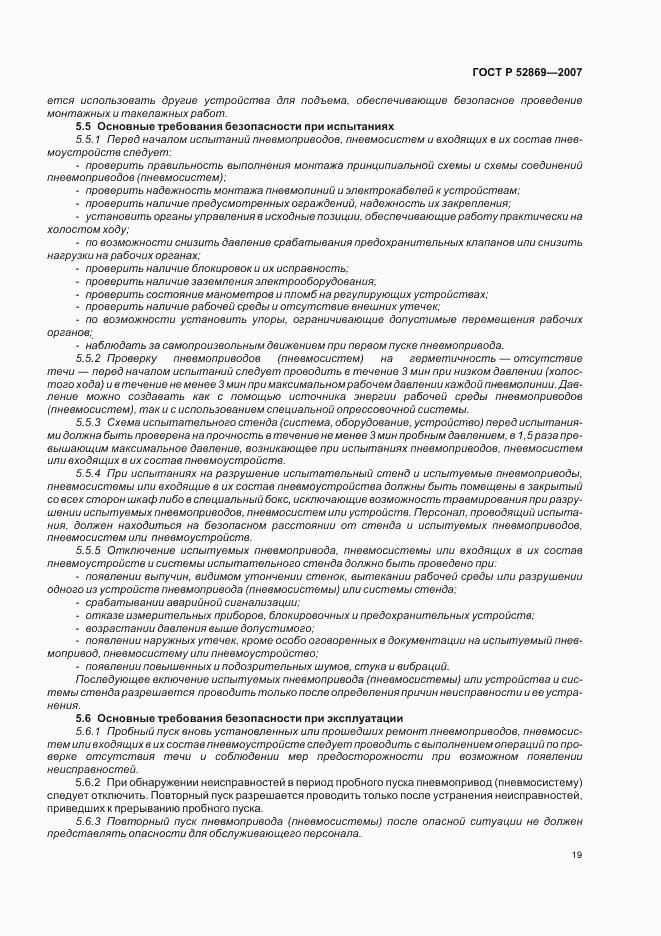 ГОСТ Р 52869—2007

ется использовать другие устройства для подъема, обеспечивающие безопасное проведение монтажных и такелажных работ.

5.5 Основные требования безопасности при испытаниях

5.5.1 Перед началом испытаний пневмоприводов, пневмосистем и входящих в их состав пневмоустройств следует:

- проверить правильность выполнения монтажа принципиальной схемы и схемы соединений пневмоприводов (пневмосистем);

- проверить надежность монтажа пневмолиний и электрокабелей к устройствам;

- проверить наличие предусмотренных ограждений, надежность их закрепления;

- установить органы управления в исходные позиции, обеспечивающие работу практически на холостом ходу;

- по возможности снизить давление срабатывания предохранительных клапанов или снизить нагрузки на рабочих органах;

- проверить наличие блокировок и их исправность;

- проверить наличие заземления электрооборудования;

- проверить состояние манометров и пломб на регулирующих устройствах;

- проверить наличие рабочей среды и отсутствие внешних утечек;

- по возможности установить упоры, ограничивающие допустимые перемещения рабочих органов;

- наблюдать за самопроизвольным движением при первом пуске пневмопривода.

5.5.2 Проверку пневмоприводов (пневмосистем) на герметичность — отсутствие течи — перед началом испытаний следует проводить в течение 3 мин при низком давлении (холостого хода) и в течение не менее 3 мин при максимальном рабочем давлении каждой пневмолинии. Давление можно создавать как с помощью источника энергии рабочей среды пневмоприводов (пневмосистем), так и с использованием специальной опрессовочной системы.

5.5.3 Схема испытательного стенда (система, оборудование, устройство) перед испытаниями должна быть проверена на прочность в течение не менее 3 мин пробным давлением, в 1,5 раза превышающим максимальное давление, возникающее при испытаниях пневмоприводов, пневмосистем или входящих в их состав пневмоустройств.

5.5.4 При испытаниях на разрушение испытательный стенд и испытуемые пневмоприводы, пневмосистемы или входящие в их состав пневмоустройства должны быть помещены в закрытый со всех сторон шкаф либо в специальный бокс, исключающие возможность травмирования при разрушении испытуемых пневмоприводов, пневмосистем или устройств. Персонал, проводящий испытания, должен находиться на безопасном расстоянии от стенда и испытуемых пневмоприводов, пневмосистем или пневмоустройств.

5.5.5 Отключение испытуемых пневмопривода, пневмосистемы или входящих в их состав пневмоустройств и системы испытательного стенда должно быть проведено при:

- появлении выпучин, видимом утончении стенок, вытекании рабочей среды или разрушении одного из устройств пневмопривода (пневмосистемы) или системы стенда;

- срабатывании аварийной сигнализации;

- отказе измерительных приборов, блокировочных и предохранительных устройств;

- возрастании давления выше допустимого;

- появлении наружных утечек, кроме особо оговоренных в документации на испытуемый пневмопривод, пневмосистему или пневмоустройство;

- появлении повышенных и подозрительных шумов, стука и вибраций.

Последующее включение испытуемых пневмопривода (пневмосистемы) или устройства и системы стенда разрешается проводить только после определения причин неисправности и ее устранения.

5.6 Основные требования безопасности при эксплуатации

5.6.1 Пробный пуск вновь установленных или прошедших ремонт пневмоприводов, пневмосистем или входящих в их состав пневмоустройств следует проводить с выполнением операций по проверке отсутствия течи и соблюдении мер предосторожности при возможном появлении неисправностей.

5.6.2 При обнаружении неисправностей в период пробного пуска пневмопривод (пневмосистему) следует отключить. Повторный пуск разрешается проводить только после устранения неисправностей, приведших к прерыванию пробного пуска.

5.6.3 Повторный пуск пневмопривода (пневмосистемы) после опасной ситуации не должен представлять опасности для обслуживающего персонала.

19